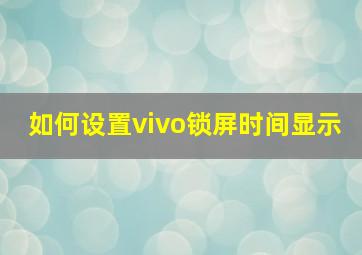 如何设置vivo锁屏时间显示